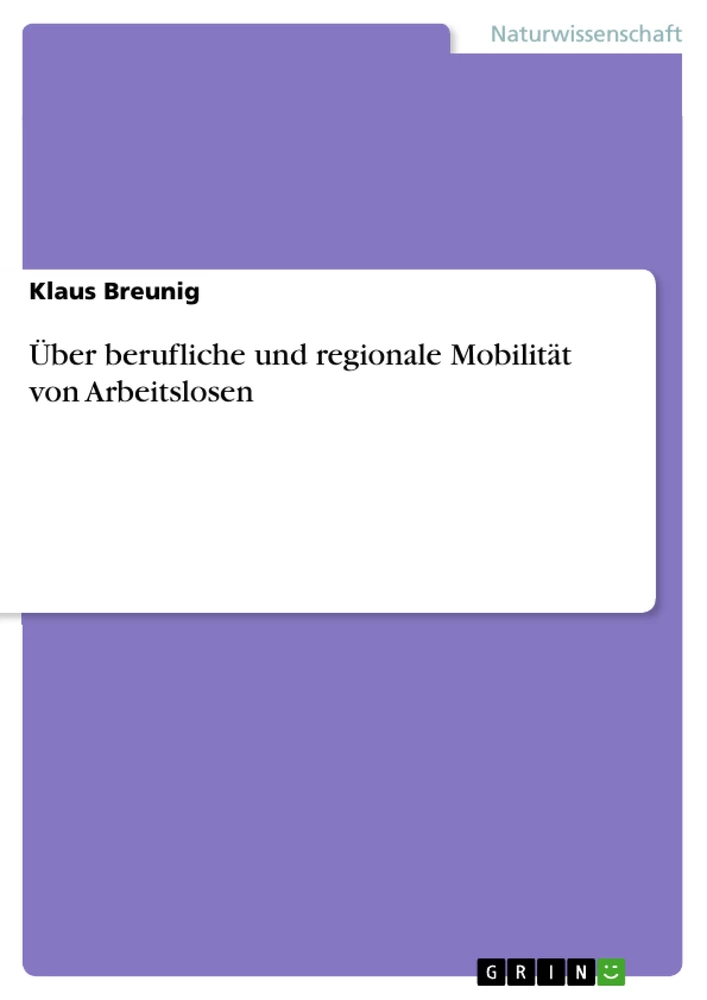 Naturwissenschaft

Klaus Breunig

Über berufliche und regionale Mobilität von Arbeitslosen

GRIN